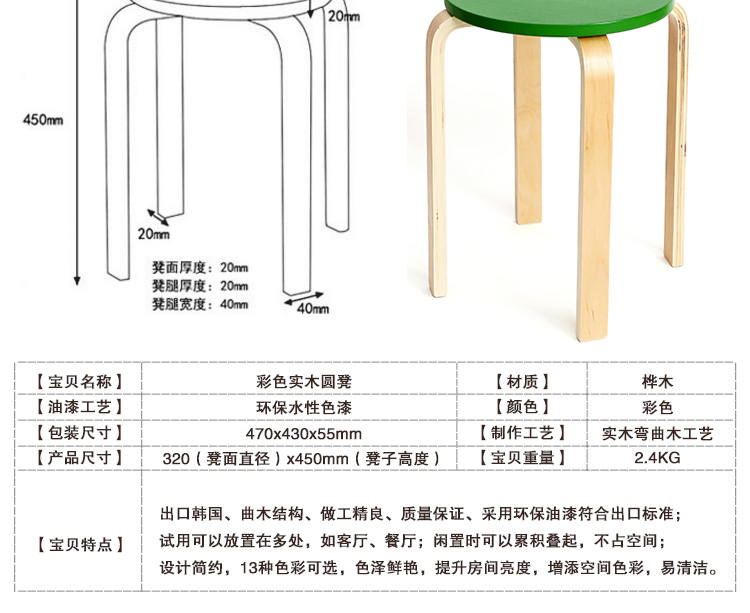 20mm

450mm

20mm

凳面厚度：20mm
凳腿厚度：20mm
凳腿宽度：40mm

40mm

| 【宝贝名称】 | 彩色实木圆凳 | 【材质】 | 桦木 |
|---|---|---|---|
| 【油漆工艺】 | 环保水性色漆 | 【颜色】 | 彩色 |
| 【包装尺寸】 | 470x430x55mm | 【制作工艺】 | 实木弯曲木工艺 |
| 【产品尺寸】 | 320（凳面直径）x450mm（凳子高度） | 【宝贝重量】 | 2.4KG |
| 【宝贝特点】 | 出口韩国、曲木结构、做工精良、质量保证、采用环保油漆符合出口标准；试用可以放置在多处，如客厅、餐厅；闲置时可以累积叠起，不占空间；设计简约，13种色彩可选，色泽鲜艳，提升房间亮度，增添空间色彩，易清洁。 | | |